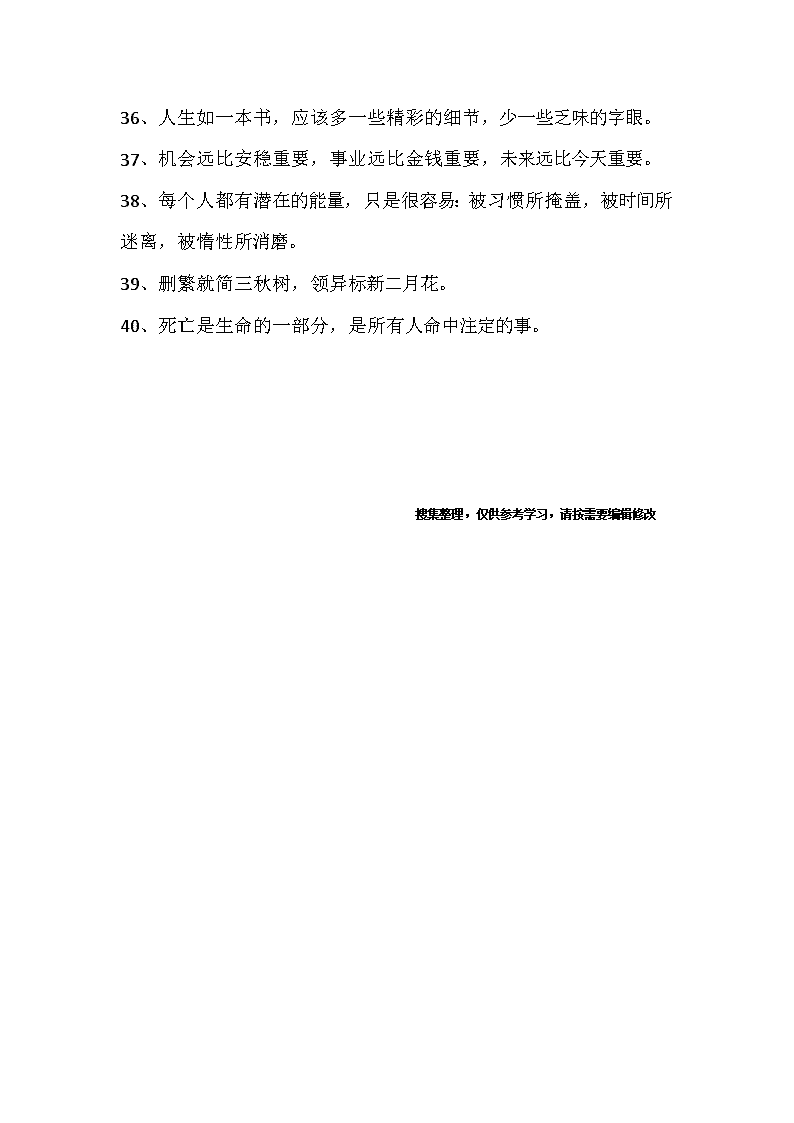 36、人生如一本书，应该多一些精彩的细节，少一些乏味的字眼。

37、机会远比安稳重要，事业远比金钱重要，未来远比今天重要。

38、每个人都有潜在的能量，只是很容易：被习惯所掩盖，被时间所迷离，被惰性所消磨。

39、删繁就简三秋树，领异标新二月花。

40、死亡是生命的一部分，是所有人命中注定的事。

搜集整理，仅供参考学习，请按需要编辑修改